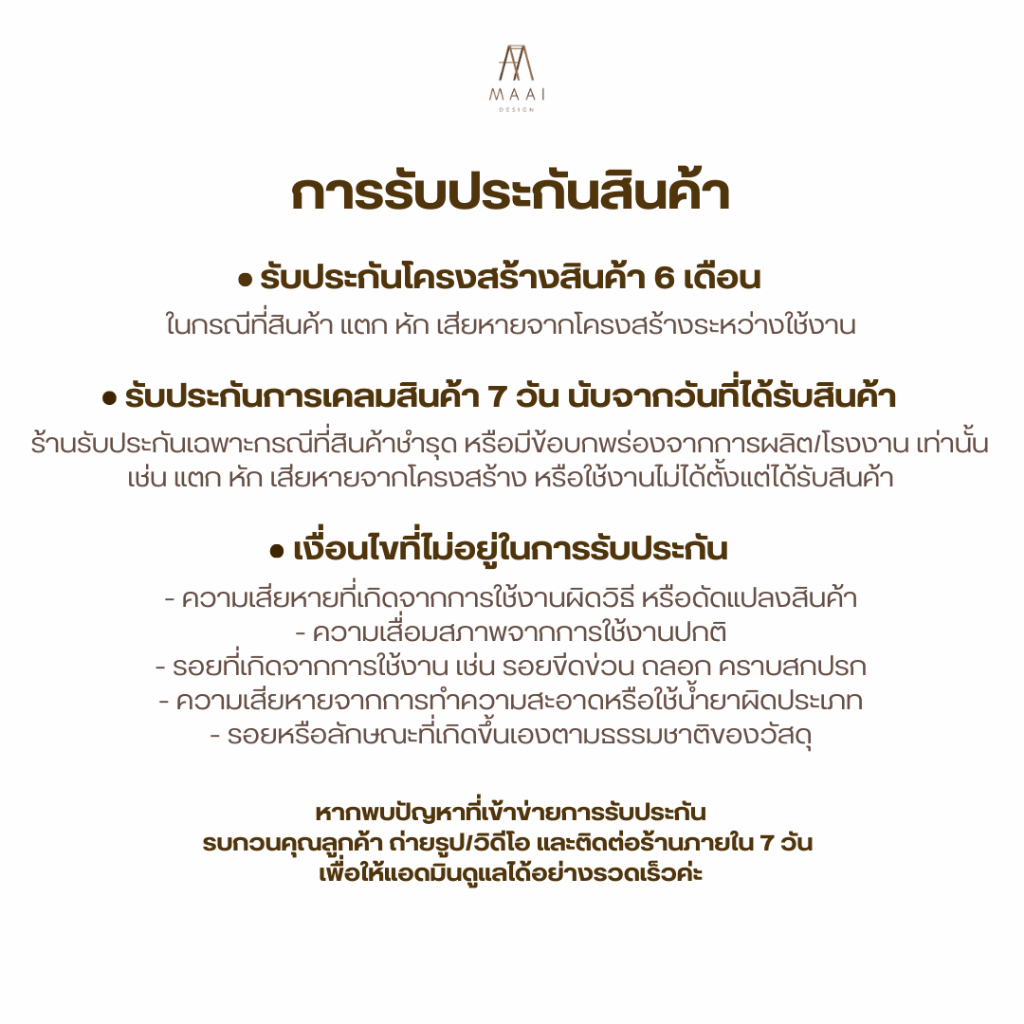 MAAI
DESIGN

การรับประกันสินค้า

• รับประกันโครงสร้างสินค้า 6 เดือน

ในกรณีที่สินค้า แตก หัก เสียหายจากโครงสร้างระหว่างใช้งาน

• รับประกันการเคลมสินค้า 7 วัน นับจากวันที่ได้รับสินค้า

ร้านรับประกันเฉพาะกรณีที่สินค้าชำรุด หรือมีข้อบกพร่องจากการผลิต/โรงงาน เท่านั้น เช่น แตก หัก เสียหายจากโครงสร้าง หรือใช้งานไม่ได้ตั้งแต่ได้รับสินค้า

• เงื่อนไขที่ไม่อยู่ในการรับประกัน

- ความเสียหายที่เกิดจากการใช้งานผิดวิธี หรือดัดแปลงสินค้า
- ความเสื่อมสภาพจากการใช้งานปกติ
- รอยที่เกิดจากการใช้งาน เช่น รอยขีดข่วน ถลอก คราบสกปรก
- ความเสียหายจากการทำความสะอาดหรือใช้น้ำยาผิดประเภท
- รอยหรือลักษณะที่เกิดขึ้นเองตามธรรมชาติของวัสดุ

หากพบปัญหาที่เข้าข่ายการรับประกัน
รบกวนคุณลูกค้า ถ่ายรูป/วิดีโอ และติดต่อร้านภายใน 7 วัน
เพื่อให้แอดมินดูแลได้อย่างรวดเร็วค่ะ